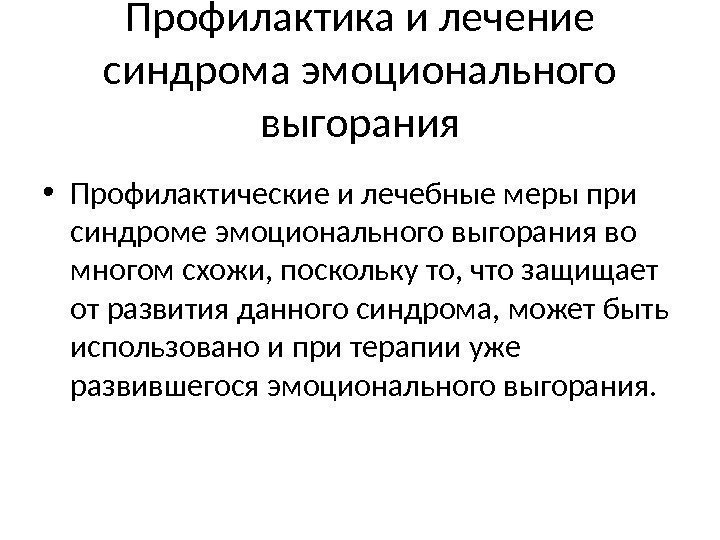 Профилактика и лечение синдрома эмоционального выгорания

• Профилактические и лечебные меры при синдроме эмоционального выгорания во многом схожи, поскольку то, что защищает от развития данного синдрома, может быть использовано и при терапии уже развившегося эмоционального выгорания.